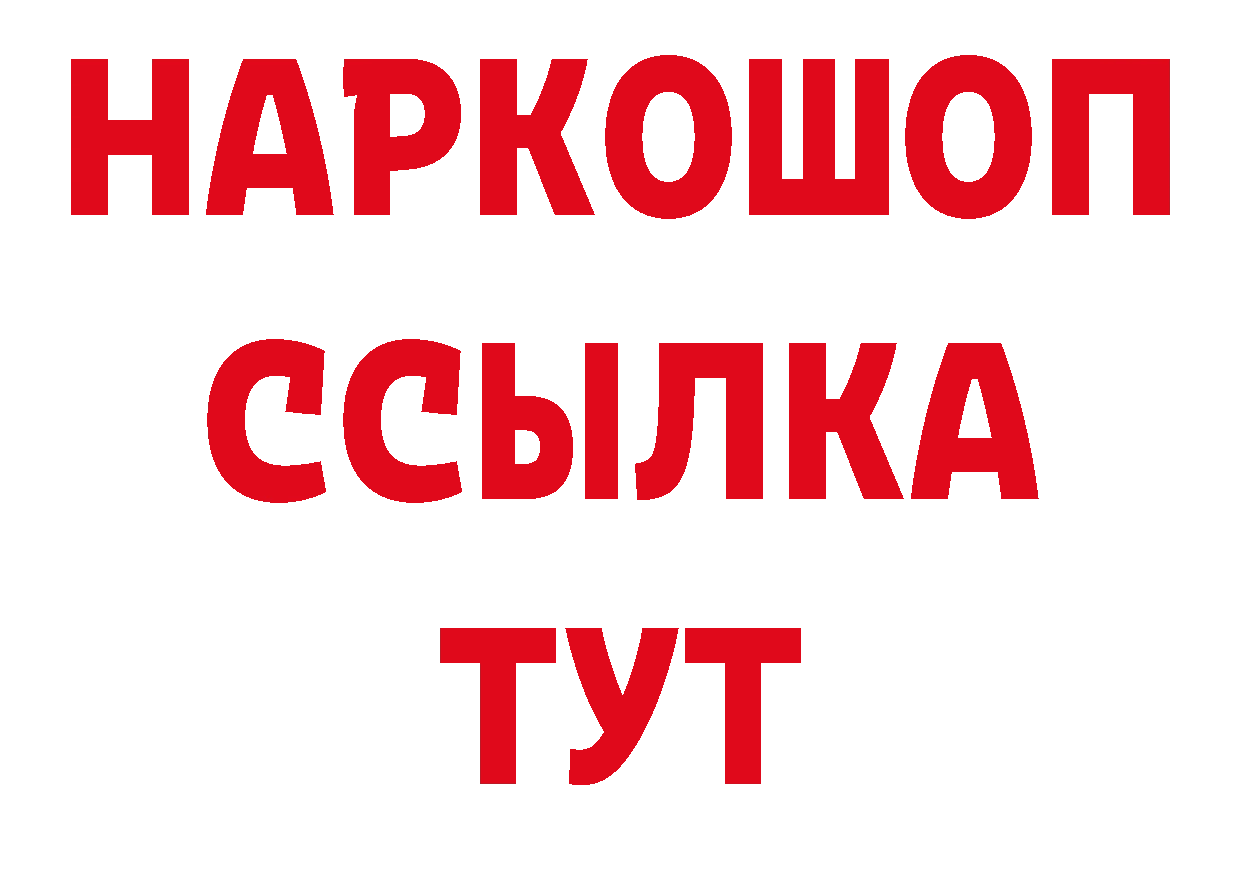 НАРКОШОП
ССЫЛКА
ТУТ